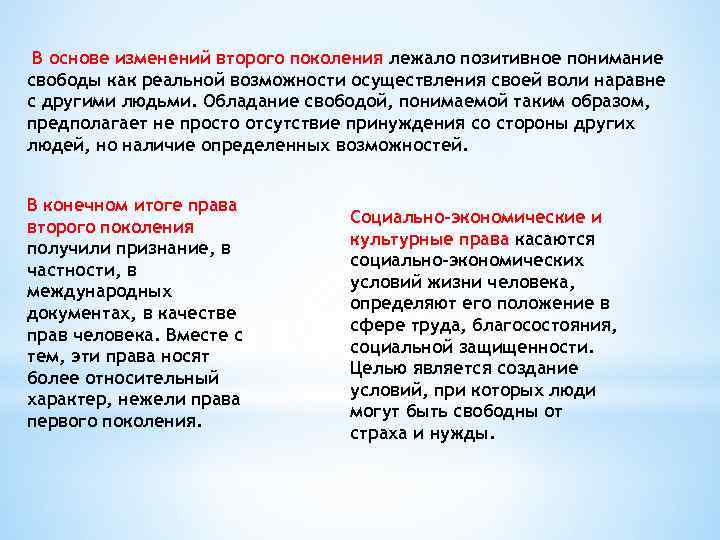 В основе изменений второго поколения лежало позитивное понимание свободы как реальной возможности осуществления своей воли наравне с другими людьми. Обладание свободой, понимаемой таким образом, предполагает не просто отсутствие принуждения со стороны других людей, но наличие определенных возможностей.

В конечном итоге права второго поколения получили признание, в частности, в международных документах, в качестве прав человека. Вместе с тем, эти права носят более относительный характер, нежели права первого поколения.

Социально-экономические и культурные права касаются социально-экономических условий жизни человека, определяют его положение в сфере труда, благосостояния, социальной защищенности. Целью является создание условий, при которых люди могут быть свободны от страха и нужды.